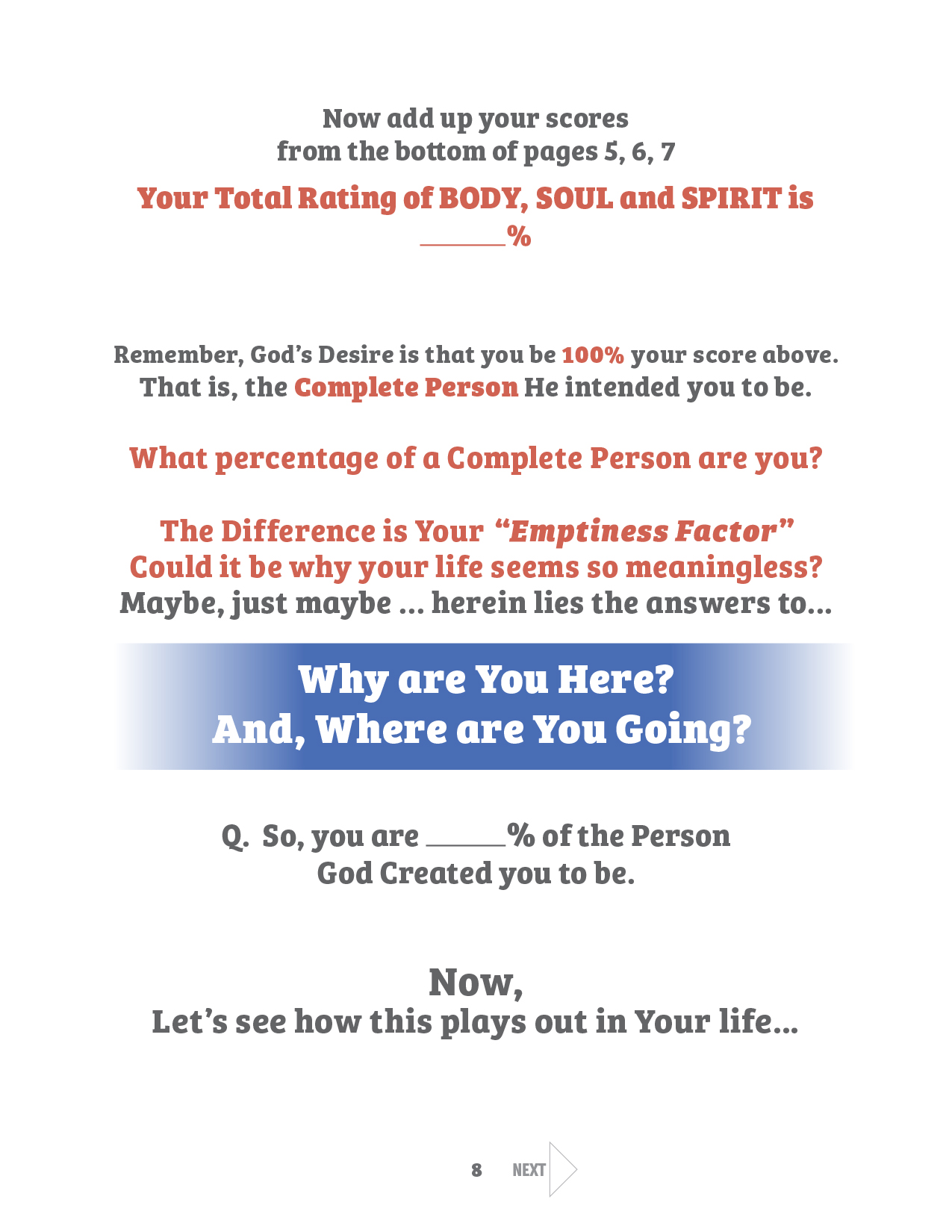 Now add up your scores
from the bottom of pages 5, 6, 7

Your Total Rating of BODY, SOUL and SPIRIT is
____%

Remember, God's Desire is that you be 100% your score above.
That is, the Complete Person He intended you to be.

What percentage of a Complete Person are you?

The Difference is Your "Emptiness Factor"
Could it be why your life seems so meaningless?
Maybe, just maybe ... herein lies the answers to...

Why are You Here?
And, Where are You Going?

Q. So, you are ____% of the Person
God Created you to be.

Now,
Let's see how this plays out in Your life...

8 NEXT